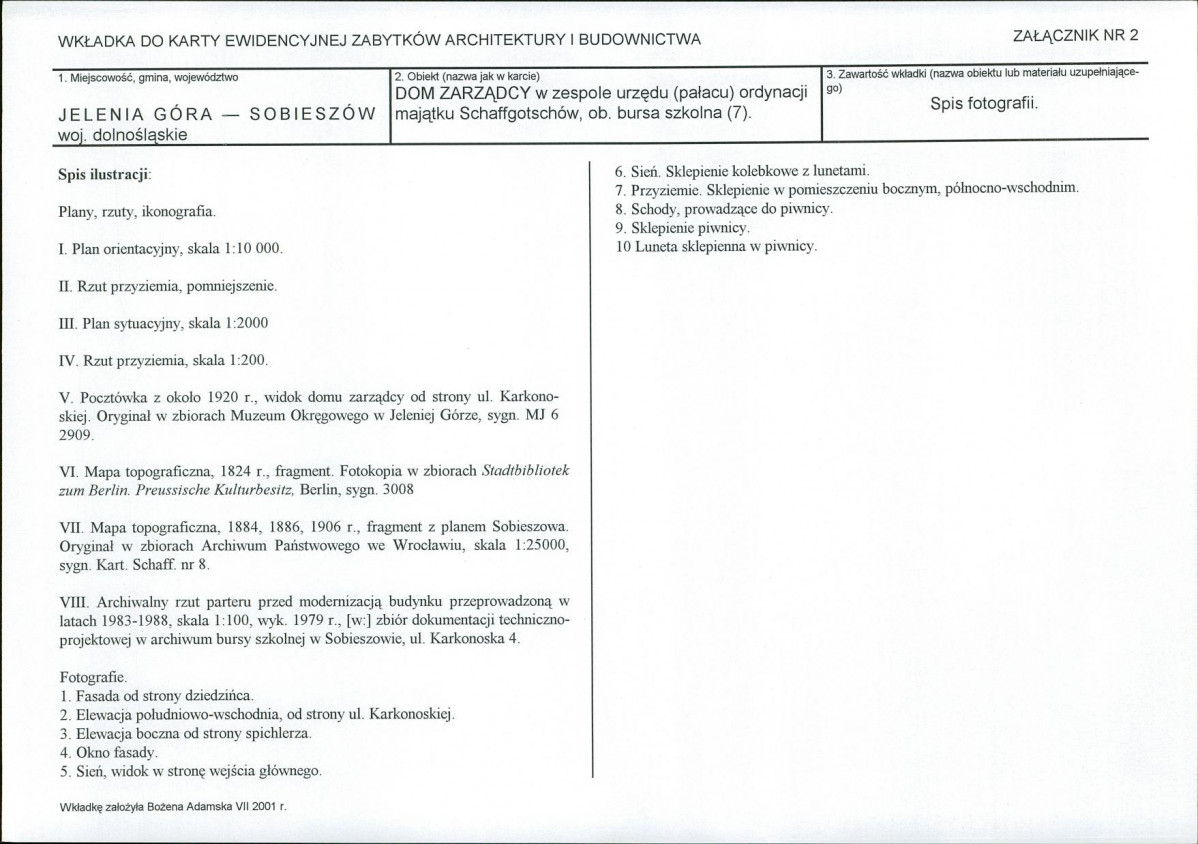 WKŁADKA DO KARTY EWIDENCYJNEJ ZABYTKÓW ARCHITEKTURY I BUDOWNICTWA

ZAŁĄCZNIK NR 2

1. Miejscowość, gmina, województwo

JELENIA GÓRA — SOBIESZÓW
woj. dolnośląskie

2. Obiekt (nazwa jak w karcie)

DOM ZARZĄDCY w zespole urzędu (pałacu) ordynacji majątku Schaffgotschów, ob. bursa szkolna (7).

3. Zawartość wkładki (nazwa obiektu lub materiału uzupełniającego)

Spis fotografii.

Spis ilustracji:

Plany, rzuty, ikonografia.

I. Plan orientacyjny, skala 1:10 000.

II. Rzut przyziemia, pomniejszenie.

III. Plan sytuacyjny, skala 1:2000

IV. Rzut przyziemia, skala 1:200.

V. Pocztówka z około 1920 r., widok domu zarządcy od strony ul. Karkonoskiej. Oryginał w zbiorach Muzeum Okręgowego w Jeleniej Górze, sygn. MJ 6 2909.

VI. Mapa topograficzna, 1824 r., fragment. Fotokopia w zbiorach Stadtbibliotek zum Berlin. Preussische Kulturbesitz, Berlin, sygn. 3008

VII. Mapa topograficzna, 1884, 1886, 1906 r., fragment z planem Sobieszowa. Oryginał w zbiorach Archiwum Państwowego we Wrocławiu, skala 1:25000, sygn. Kart. Schaff. nr 8.

VIII. Archiwalny rzut parteru przed modernizacją budynku przeprowadzoną w latach 1983-1988, skala 1:100, wyk. 1979 r., [w:] zbiór dokumentacji techniczno-projektowej w archiwum bursy szkolnej w Sobieszowie, ul. Karkonoska 4.

Fotografie.
1. Fasada od strony dziedzińca.
2. Elewacja południowo-wschodnia, od strony ul. Karkonoskiej.
3. Elewacja boczna od strony spichlerza.
4. Okno fasady.
5. Sień, widok w stronę wejścia głównego.
6. Sień. Sklepienie kolebkowe z lunetami.
7. Przyziemie. Sklepienie w pomieszczeniu bocznym, północno-wschodnim.
8. Schody, prowadzące do piwnicy.
9. Sklepienie piwnicy.
10 Luneta sklepienna w piwnicy.

Wkładkę założyła Bożena Adamska VII 2001 r.